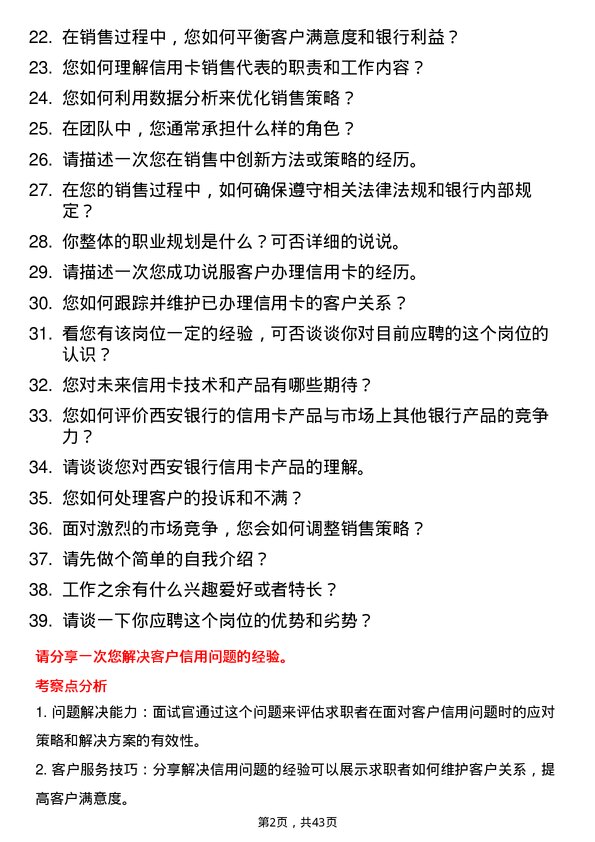 22. 在销售过程中，您如何平衡客户满意度和银行利益？

23. 您如何理解信用卡销售代表的职责和工作内容？

24. 您如何利用数据分析来优化销售策略？

25. 在团队中，您通常承担什么样的角色？

26. 请描述一次您在销售中创新方法或策略的经历。

27. 在您的销售过程中，如何确保遵守相关法律法规和银行内部规定？

28. 你整体的职业规划是什么？可否详细的说说。

29. 请描述一次您成功说服客户办理信用卡的经历。

30. 您如何跟踪并维护已办理信用卡的客户关系？

31. 看您有该岗位一定的经验，可否谈谈你对目前应聘的这个岗位的认识？

32. 您对未来信用卡技术和产品有哪些期待？

33. 您如何评价西安银行的信用卡产品与市场上其他银行产品的竞争力？

34. 请谈谈您对西安银行信用卡产品的理解。

35. 您如何处理客户的投诉和不满？

36. 面对激烈的市场竞争，您会如何调整销售策略？

37. 请先做个简单的自我介绍？

38. 工作之余有什么兴趣爱好或者特长？

39. 请谈一下你应聘这个岗位的优势和劣势？

请分享一次您解决客户信用问题的经验。

考察点分析

1. 问题解决能力：面试官通过这个问题来评估求职者在面对客户信用问题时的应对策略和解决方案的有效性。

2. 客户服务技巧：分享解决信用问题的经验可以展示求职者如何维护客户关系，提高客户满意度。

第2页，共43页